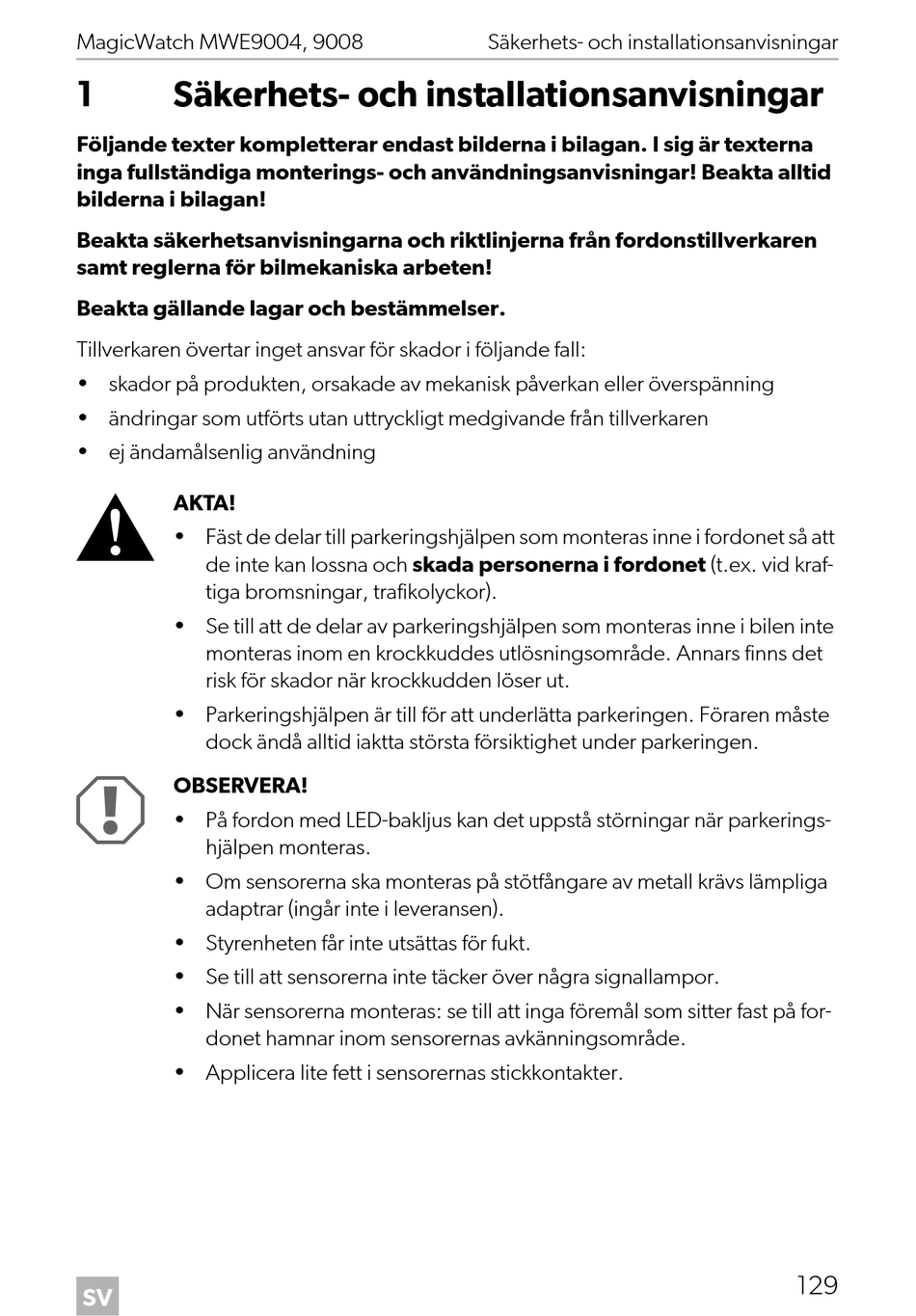 MagicWatch MWE9004, 9008 Säkerhets- och installationsanvisningar

1 Säkerhets- och installationsanvisningar

Följande texter kompletterar endast bilderna i bilagan. I sig är texterna inga fullständiga monterings- och användningsanvisningar! Beakta alltid bilderna i bilagan!

Beakta säkerhetsanvisningarna och riktlinjerna från fordonstillverkaren samt reglerna för bilmekaniska arbeten!

Beakta gällande lagar och bestämmelser.

Tillverkaren övertar inget ansvar för skador i följande fall:
• skador på produkten, orsakade av mekanisk påverkan eller överspänning
• ändringar som utförts utan uttryckligt medgivande från tillverkaren
• ej ändamålsenlig användning

AKTA!
• Fäst de delar till parkeringshjälpen som monteras inne i fordonet så att de inte kan lossna och skada personerna i fordonet (t.ex. vid kraftiga bromsningar, trafikolyckor).
• Se till att de delar av parkeringshjälpen som monteras inne i bilen inte monteras inom en krockkuddes utlösningsområde. Annars finns det risk för skador när krockkudden löser ut.
• Parkeringshjälpen är till för att underlätta parkeringen. Föraren måste dock ändå alltid iaktta största försiktighet under parkeringen.

OBSERVERA!
• På fordon med LED-bakljus kan det uppstå störningar när parkeringshjälpen monteras.
• Om sensorerna ska monteras på stötfångare av metall krävs lämpliga adaptrar (ingår inte i leveransen).
• Styrenheten får inte utsättas för fukt.
• Se till att sensorerna inte täcker över några signallampor.
• När sensorerna monteras: se till att inga föremål som sitter fast på fordonet hamnar inom sensorernas avkänningsområde.
• Applicera lite fett i sensorernas stickkontakter.

SV

129